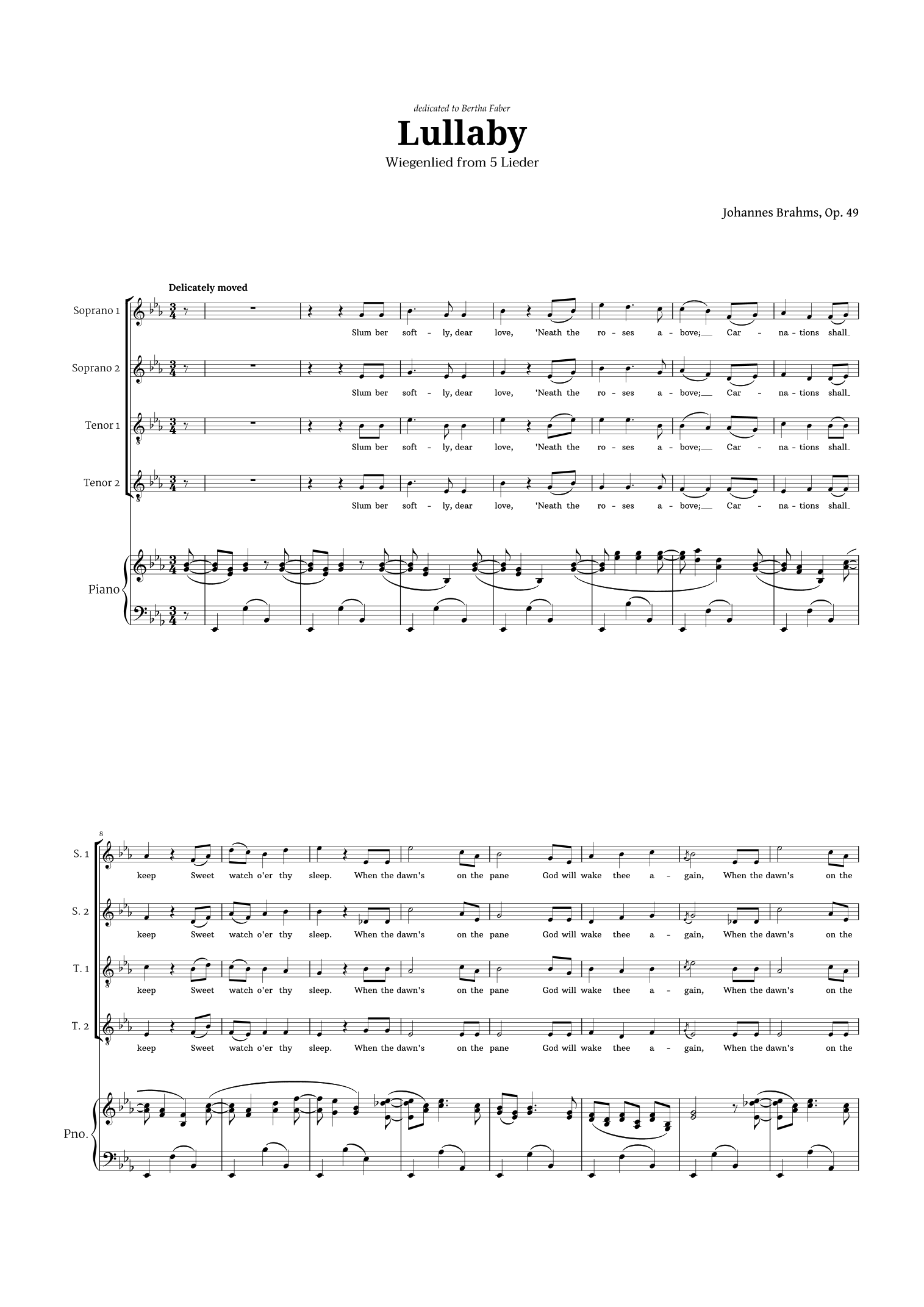 dedicated to Bertha Faber

Lullaby

Wiegenlied from 5 Lieder

Johannes Brahms, Op. 49

Delicately moved

Soprano 1

Slum ber soft - ly, dear love, 'Neath the ro - ses a - bove; Car - na - tions shall

Soprano 2

Slum ber soft - ly, dear love, 'Neath the ro - ses a - bove; Car - na - tions shall

Tenor 1

Slum ber soft - ly, dear love, 'Neath the ro - ses a - bove; Car - na - tions shall

Tenor 2

Slum ber soft - ly, dear love, 'Neath the ro - ses a - bove; Car - na - tions shall

Piano

8

S. 1

keep Sweet watch o'er thy sleep. When the dawn's on the pane God will wake thee a - gain, When the dawn's on the

S. 2

keep Sweet watch o'er thy sleep. When the dawn's on the pane God will wake thee a - gain, When the dawn's on the

T. 1

keep Sweet watch o'er thy sleep. When the dawn's on the pane God will wake thee a - gain, When the dawn's on the

T. 2

keep Sweet watch o'er thy sleep. When the dawn's on the pane God will wake thee a - gain, When the dawn's on the

Pno.